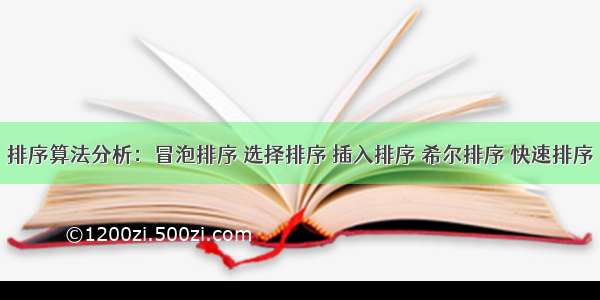 排序算法分析：冒泡排序 选择排序 插入排序 希尔排序 快速排序

©1200zi.500zi.com